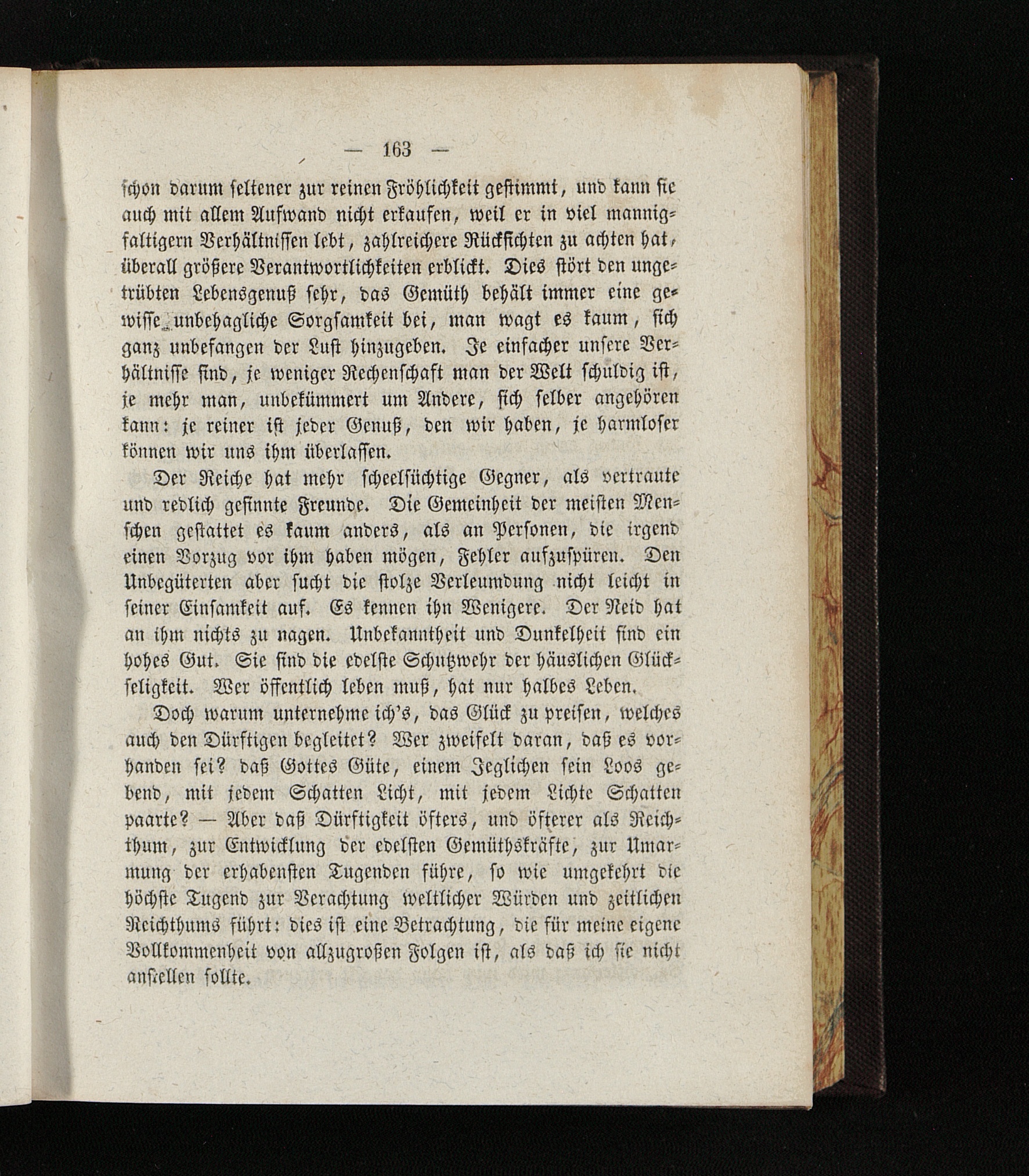 — 163 —

schon darum seltener zur reinen Fröhlichkeit gestimmt, und kann sie auch mit allem Aufwand nicht erkaufen, weil er in viel mannigfaltigern Verhältnissen lebt, zahlreichere Rücksichten zu achten hat, überall größere Verantwortlichkeiten erblickt. Dies stört den ungetrübten Lebensgenuß sehr, das Gemüth behält immer eine gewisse unbehagliche Sorgsamkeit bei, man wagt es kaum, sich ganz unbefangen der Lust hinzugeben. Je einfacher unsere Verhältnisse sind, je weniger Rechenschaft man der Welt schuldig ist, je mehr man, unbekümmert um Andere, sich selber angehören kann: je reiner ist jeder Genuß, den wir haben, je harmloser können wir uns ihm überlassen.

Der Reiche hat mehr scheelsüchtige Gegner, als vertraute und redlich gesinnte Freunde. Die Gemeinheit der meisten Menschen gestattet es kaum anders, als an Personen, die irgend einen Vorzug vor ihm haben mögen, Fehler aufzuspüren. Den Unbegüterten aber sucht die stolze Verleumdung nicht leicht in seiner Einsamkeit auf. Es kennen ihn Wenigere. Der Neid hat an ihm nichts zu nagen. Unbekanntheit und Dunkelheit sind ein hohes Gut. Sie sind die edelste Schutzwehr der häuslichen Glückseligkeit. Wer öffentlich leben muß, hat nur halbes Leben.

Doch warum unternehme ich's, das Glück zu preisen, welches auch den Dürftigen begleitet? Wer zweifelt daran, daß es vorhanden sei? daß Gottes Güte, einem Jeglichen sein Loos gebend, mit jedem Schatten Licht, mit jedem Lichte Schatten paarte? — Aber daß Dürftigkeit öfters, und öfterer als Reichthum, zur Entwicklung der edelsten Gemüthskräfte, zur Umarmung der erhabensten Tugenden führe, so wie umgekehrt die höchste Tugend zur Verachtung weltlicher Würden und zeitlichen Reichthums führt: dies ist eine Betrachtung, die für meine eigene Vollkommenheit von allzugroßen Folgen ist, als daß ich sie nicht anstellen sollte.